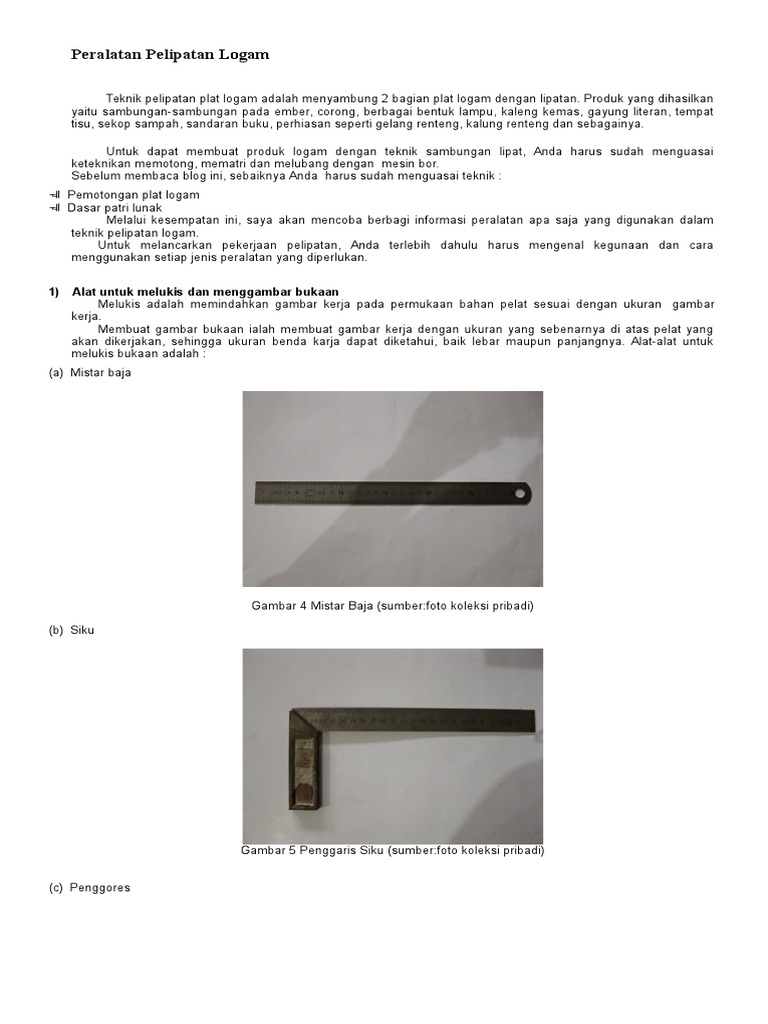 Peralatan Pelipatan Logam

Teknik pelipatan plat logam adalah menyambung 2 bagian plat logam dengan lipatan. Produk yang dihasilkan yaitu sambungan-sambungan pada ember, corong, berbagai bentuk lampu, kaleng kemas, gayung literan, tempat tisu, sekop sampah, sandaran buku, perhiasan seperti gelang renteng, kalung renteng dan sebagainya.

Untuk dapat membuat produk logam dengan teknik sambungan lipat, Anda harus sudah menguasai keteknikan memotong, mematri dan melubang dengan mesin bor.
Sebelum membaca blog ini, sebaiknya Anda harus sudah menguasai teknik :

Pemotongan plat logam
Dasar patri lunak
Melalui kesempatan ini, saya akan mencoba berbagi informasi peralatan apa saja yang digunakan dalam teknik pelipatan logam.
Untuk melancarkan pekerjaan pelipatan, Anda terlebih dahulu harus mengenal kegunaan dan cara menggunakan setiap jenis peralatan yang diperlukan.

1) Alat untuk melukis dan menggambar bukaan
Melukis adalah memindahkan gambar kerja pada permukaan bahan pelat sesuai dengan ukuran gambar kerja.
Membuat gambar bukaan ialah membuat gambar kerja dengan ukuran yang sebenarnya di atas pelat yang akan dikerjakan, sehingga ukuran benda karja dapat diketahui, baik lebar maupun panjangnya. Alat-alat untuk melukis bukaan adalah :

(a) Mistar baja

Gambar 4 Mistar Baja (sumber:foto koleksi pribadi)

(b) Siku

Gambar 5 Penggaris Siku (sumber:foto koleksi pribadi)

(c) Penggores